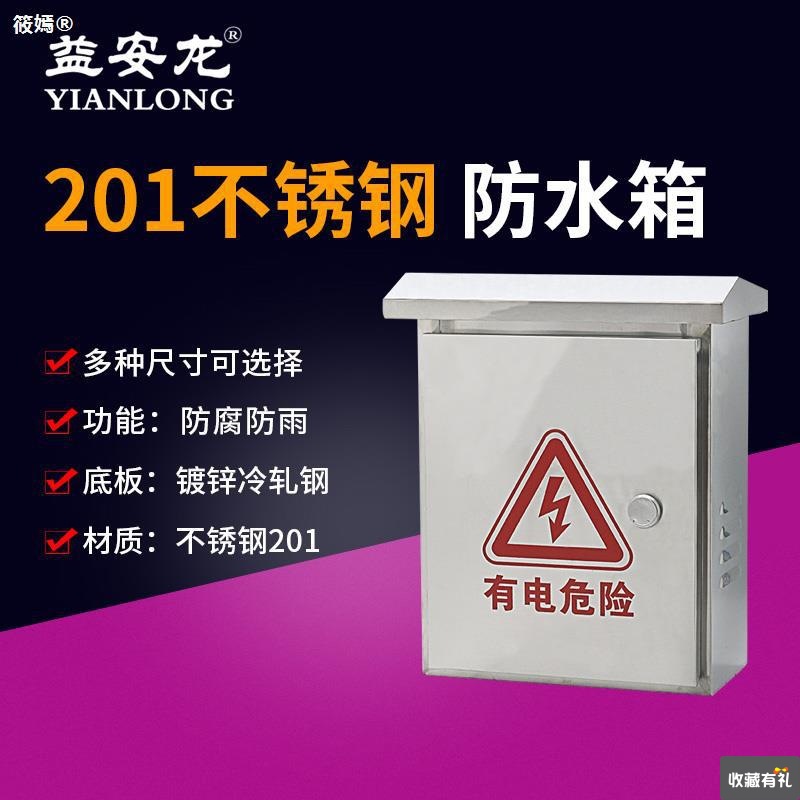 筱嫣®
益安龙®
YIANLONG

201不锈钢 防水箱

多种尺寸可选择
功能：防腐防雨
底板：镀锌冷轧钢
材质：不锈钢201

有电危险

收藏有礼